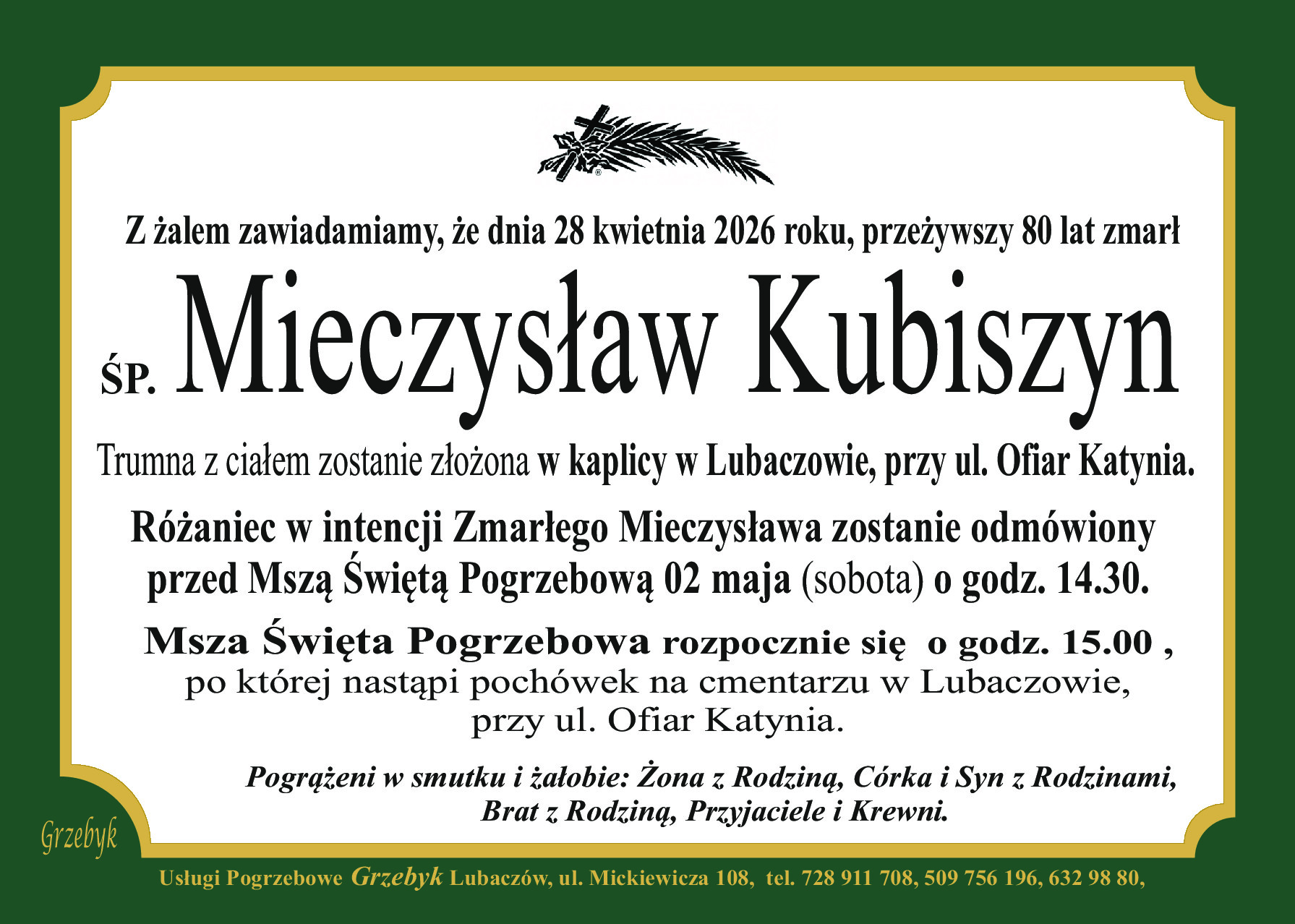 Z żalem zawiadamiamy, że dnia 28 kwietnia 2026 roku, przeżywszy 80 lat zmarł

ŚP. Mieczysław Kubiszyn

Trumna z ciałem zostanie złożona w kaplicy w Lubaczowie, przy ul. Ofiar Katynia.

Różaniec w intencji Zmarłego Mieczysława zostanie odmówiony przed Mszą Świętą Pogrzebową 02 maja (sobota) o godz. 14.30.

Msza Święta Pogrzebowa rozpocznie się o godz. 15.00 , po której nastąpi pochówek na cmentarzu w Lubaczowie, przy ul. Ofiar Katynia.

Pogrążeni w smutku i żałobie: Żona z Rodziną, Córka i Syn z Rodzinami, Brat z Rodziną, Przyjaciele i Krewni.

Grzebyk

Usługi Pogrzebowe Grzebyk Lubaczów, ul. Mickiewicza 108, tel. 728 911 708, 509 756 196, 632 98 80,